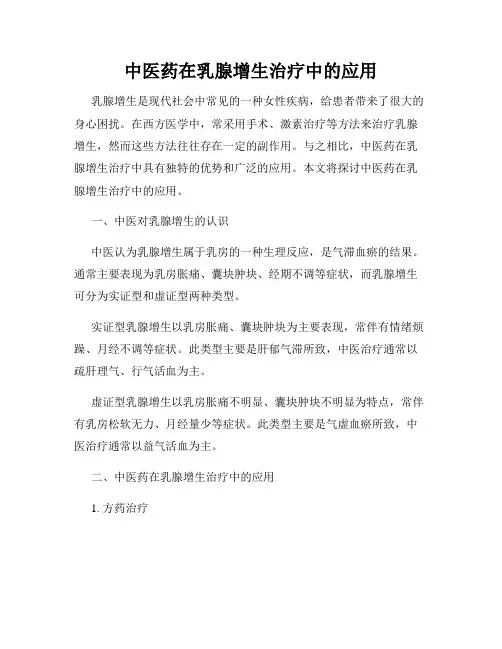 中医药在乳腺增生治疗中的应用

乳腺增生是现代社会中常见的一种女性疾病，给患者带来了很大的身心困扰。在西方医学中，常采用手术、激素治疗等方法来治疗乳腺增生，然而这些方法往往存在一定的副作用。与之相比，中医药在乳腺增生治疗中具有独特的优势和广泛的应用。本文将探讨中医药在乳腺增生治疗中的应用。

一、中医对乳腺增生的认识

中医认为乳腺增生属于乳房的一种生理反应，是气滞血瘀的结果。通常主要表现为乳房胀痛、囊块肿块、经期不调等症状，而乳腺增生可分为实证型和虚证型两种类型。

实证型乳腺增生以乳房胀痛、囊块肿块为主要表现，常伴有情绪烦躁、月经不调等症状。此类型主要是肝郁气滞所致，中医治疗通常以疏肝理气、行气活血为主。

虚证型乳腺增生以乳房胀痛不明显、囊块肿块不明显为特点，常伴有乳房松软无力、月经量少等症状。此类型主要是气虚血瘀所致，中医治疗通常以益气活血为主。

二、中医药在乳腺增生治疗中的应用

1. 方药治疗